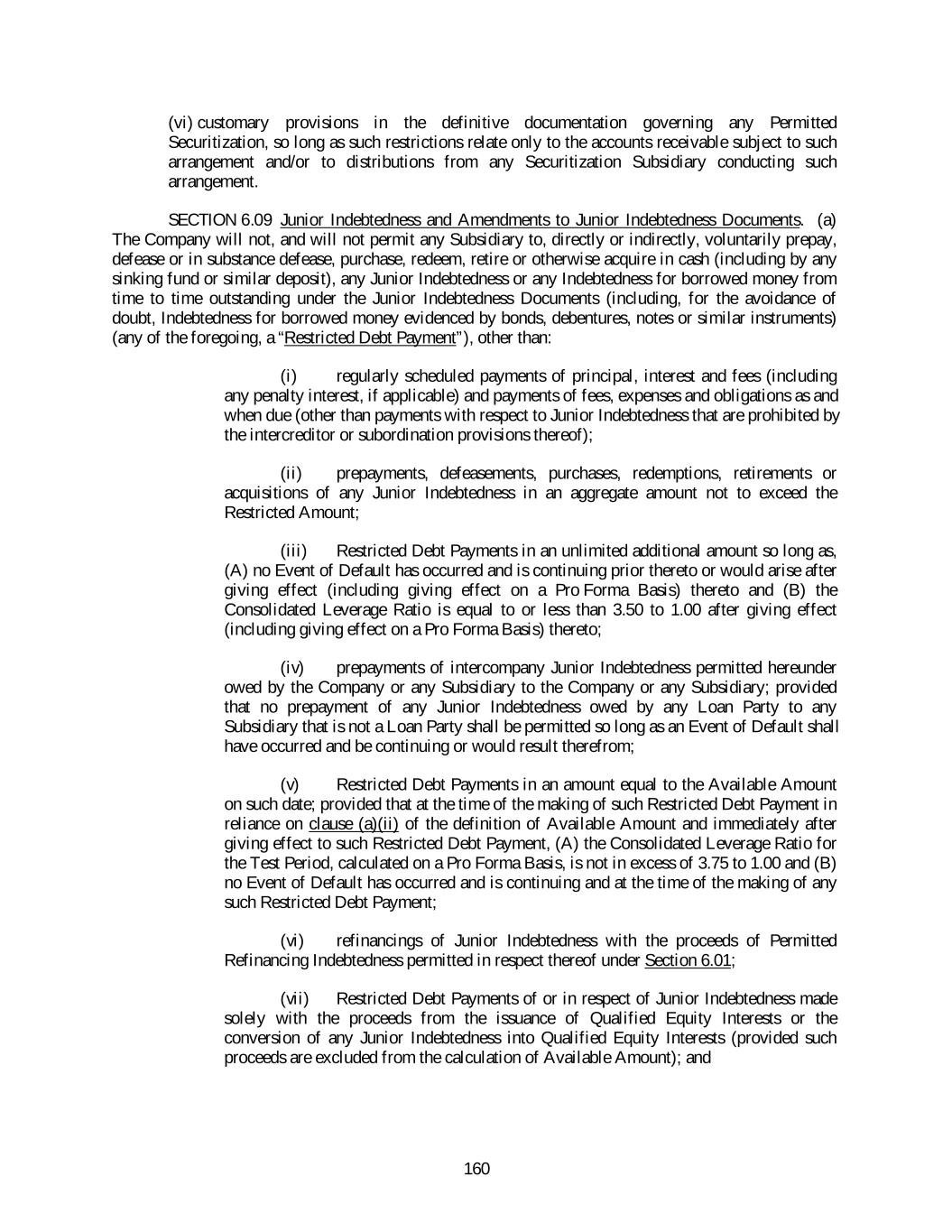 (vi) customary provisions in the definitive documentation governing any Permitted Securitization, so long as such restrictions relate only to the accounts receivable subject to such arrangement and/or to distributions from any Securitization Subsidiary conducting such arrangement.

SECTION 6.09 Junior Indebtedness and Amendments to Junior Indebtedness Documents. (a) The Company will not, and will not permit any Subsidiary to, directly or indirectly, voluntarily prepay, defease or in substance defease, purchase, redeem, retire or otherwise acquire in cash (including by any sinking fund or similar deposit), any Junior Indebtedness or any Indebtedness for borrowed money from time to time outstanding under the Junior Indebtedness Documents (including, for the avoidance of doubt, Indebtedness for borrowed money evidenced by bonds, debentures, notes or similar instruments) (any of the foregoing, a "Restricted Debt Payment"), other than:

(i) regularly scheduled payments of principal, interest and fees (including any penalty interest, if applicable) and payments of fees, expenses and obligations as and when due (other than payments with respect to Junior Indebtedness that are prohibited by the intercreditor or subordination provisions thereof);

(ii) prepayments, defeasements, purchases, redemptions, retirements or acquisitions of any Junior Indebtedness in an aggregate amount not to exceed the Restricted Amount;

(iii) Restricted Debt Payments in an unlimited additional amount so long as, (A) no Event of Default has occurred and is continuing prior thereto or would arise after giving effect (including giving effect on a Pro Forma Basis) thereto and (B) the Consolidated Leverage Ratio is equal to or less than 3.50 to 1.00 after giving effect (including giving effect on a Pro Forma Basis) thereto;

(iv) prepayments of intercompany Junior Indebtedness permitted hereunder owed by the Company or any Subsidiary to the Company or any Subsidiary; provided that no prepayment of any Junior Indebtedness owed by any Loan Party to any Subsidiary that is not a Loan Party shall be permitted so long as an Event of Default shall have occurred and be continuing or would result therefrom;

(v) Restricted Debt Payments in an amount equal to the Available Amount on such date; provided that at the time of the making of such Restricted Debt Payment in reliance on clause (a)(ii) of the definition of Available Amount and immediately after giving effect to such Restricted Debt Payment, (A) the Consolidated Leverage Ratio for the Test Period, calculated on a Pro Forma Basis, is not in excess of 3.75 to 1.00 and (B) no Event of Default has occurred and is continuing and at the time of the making of any such Restricted Debt Payment;

(vi) refinancings of Junior Indebtedness with the proceeds of Permitted Refinancing Indebtedness permitted in respect thereof under Section 6.01;

(vii) Restricted Debt Payments of or in respect of Junior Indebtedness made solely with the proceeds from the issuance of Qualified Equity Interests or the conversion of any Junior Indebtedness into Qualified Equity Interests (provided such proceeds are excluded from the calculation of Available Amount); and

160